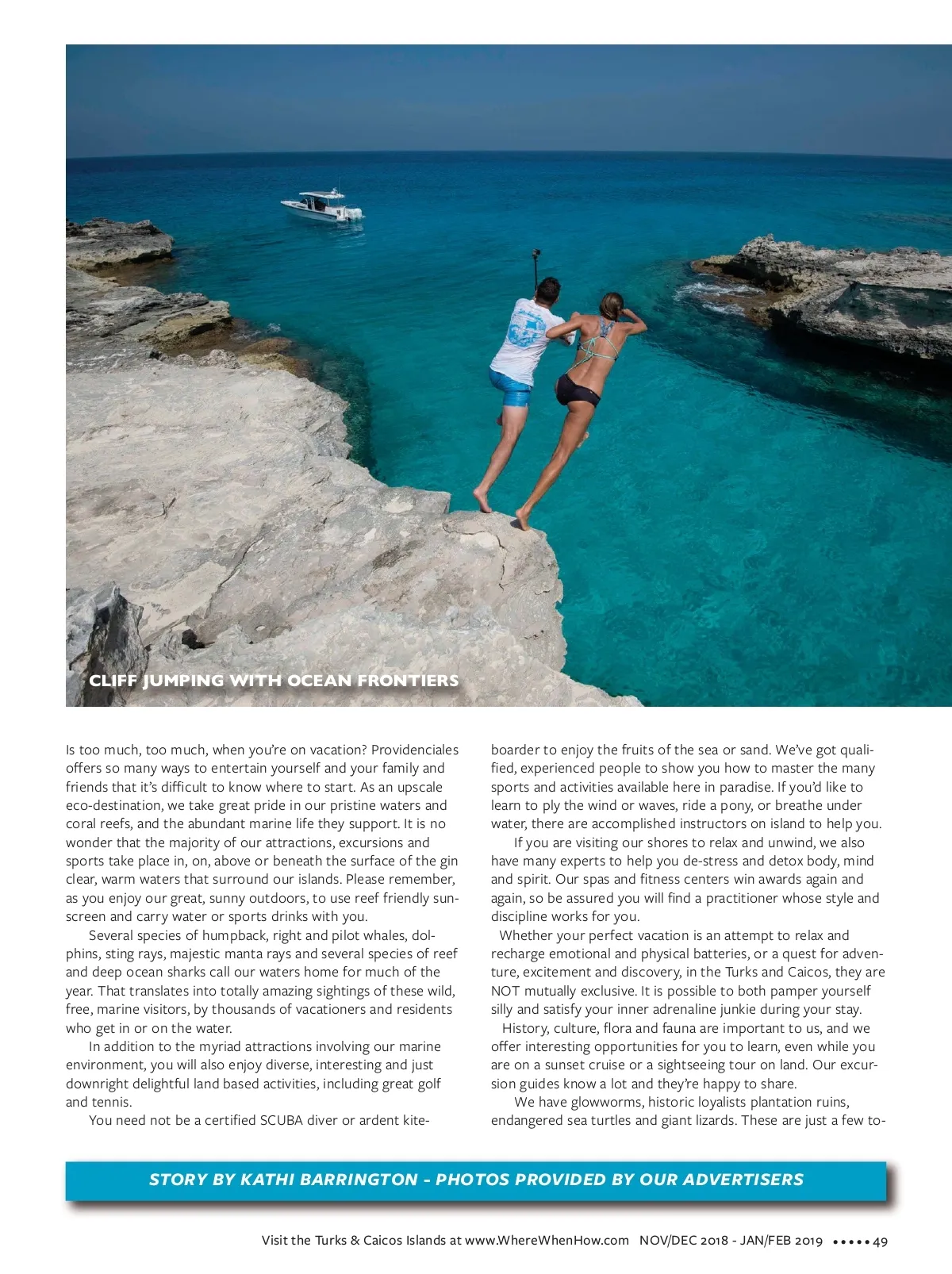 CLIFF JUMPING WITH OCEAN FRONTIERS

Is too much, too much, when you're on vacation? Providenciales offers so many ways to entertain yourself and your family and friends that it's difficult to know where to start. As an upscale eco-destination, we take great pride in our pristine waters and coral reefs, and the abundant marine life they support. It is no wonder that the majority of our attractions, excursions and sports take place in, on, above or beneath the surface of the gin clear, warm waters that surround our islands. Please remember, as you enjoy our great, sunny outdoors, to use reef friendly sunscreen and carry water or sports drinks with you.

Several species of humpback, right and pilot whales, dolphins, sting rays, majestic manta rays and several species of reef and deep ocean sharks call our waters home for much of the year. That translates into totally amazing sightings of these wild, free, marine visitors, by thousands of vacationers and residents who get in or on the water.

In addition to the myriad attractions involving our marine environment, you will also enjoy diverse, interesting and just downright delightful land based activities, including great golf and tennis.

You need not be a certified SCUBA diver or ardent kiteboarder to enjoy the fruits of the sea or sand. We've got qualified, experienced people to show you how to master the many sports and activities available here in paradise. If you'd like to learn to ply the wind or waves, ride a pony, or breathe under water, there are accomplished instructors on island to help you.

If you are visiting our shores to relax and unwind, we also have many experts to help you de-stress and detox body, mind and spirit. Our spas and fitness centers win awards again and again, so be assured you will find a practitioner whose style and discipline works for you.

Whether your perfect vacation is an attempt to relax and recharge emotional and physical batteries, or a quest for adventure, excitement and discovery, in the Turks and Caicos, they are NOT mutually exclusive. It is possible to both pamper yourself silly and satisfy your inner adrenaline junkie during your stay.

History, culture, flora and fauna are important to us, and we offer interesting opportunities for you to learn, even while you are on a sunset cruise or a sightseeing tour on land. Our excursion guides know a lot and they're happy to share.

We have glowworms, historic loyalists plantation ruins, endangered sea turtles and giant lizards. These are just a few to-

STORY BY KATHI BARRINGTON - PHOTOS PROVIDED BY OUR ADVERTISERS

Visit the Turks & Caicos Islands at www.WhereWhenHow.com NOV/DEC 2018 - JAN/FEB 2019 ••••• 49